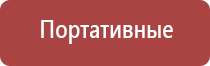 Портативные